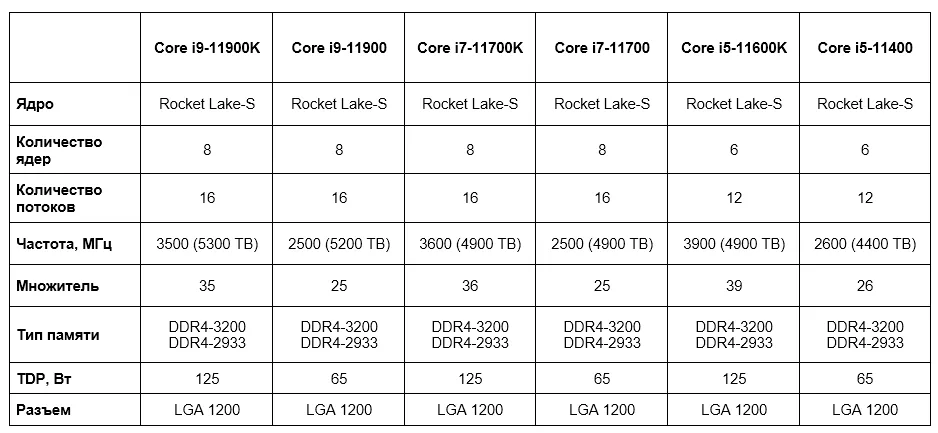 |  | Core i9-11900K | Core i9-11900 | Core i7-11700K | Core i7-11700 | Core i5-11600K | Core i5-11400 |
|---|---|---|---|---|---|---|
| Ядро | Rocket Lake-S | Rocket Lake-S | Rocket Lake-S | Rocket Lake-S | Rocket Lake-S | Rocket Lake-S |
| Количество ядер | 8 | 8 | 8 | 8 | 6 | 6 |
| Количество потоков | 16 | 16 | 16 | 16 | 12 | 12 |
| Частота, МГц | 3500 (5300 TB) | 2500 (5200 TB) | 3600 (4900 TB) | 2500 (4900 TB) | 3900 (4900 TB) | 2600 (4400 TB) |
| Множитель | 35 | 25 | 36 | 25 | 39 | 26 |
| Тип памяти | DDR4-3200 DDR4-2933 | DDR4-3200 DDR4-2933 | DDR4-3200 DDR4-2933 | DDR4-3200 DDR4-2933 | DDR4-3200 DDR4-2933 | DDR4-3200 DDR4-2933 |
| TDP, Вт | 125 | 65 | 125 | 65 | 125 | 65 |
| Разъем | LGA 1200 | LGA 1200 | LGA 1200 | LGA 1200 | LGA 1200 | LGA 1200 |